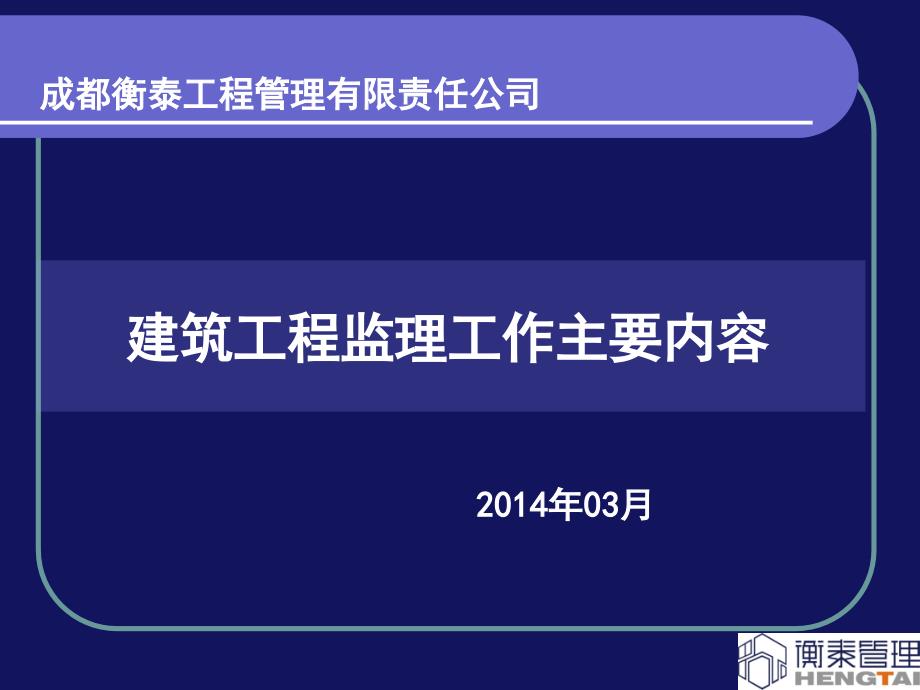 成都衡泰工程管理有限责任公司

建筑工程监理工作主要内容

2014年03月

衡泰管理
HENGTAI